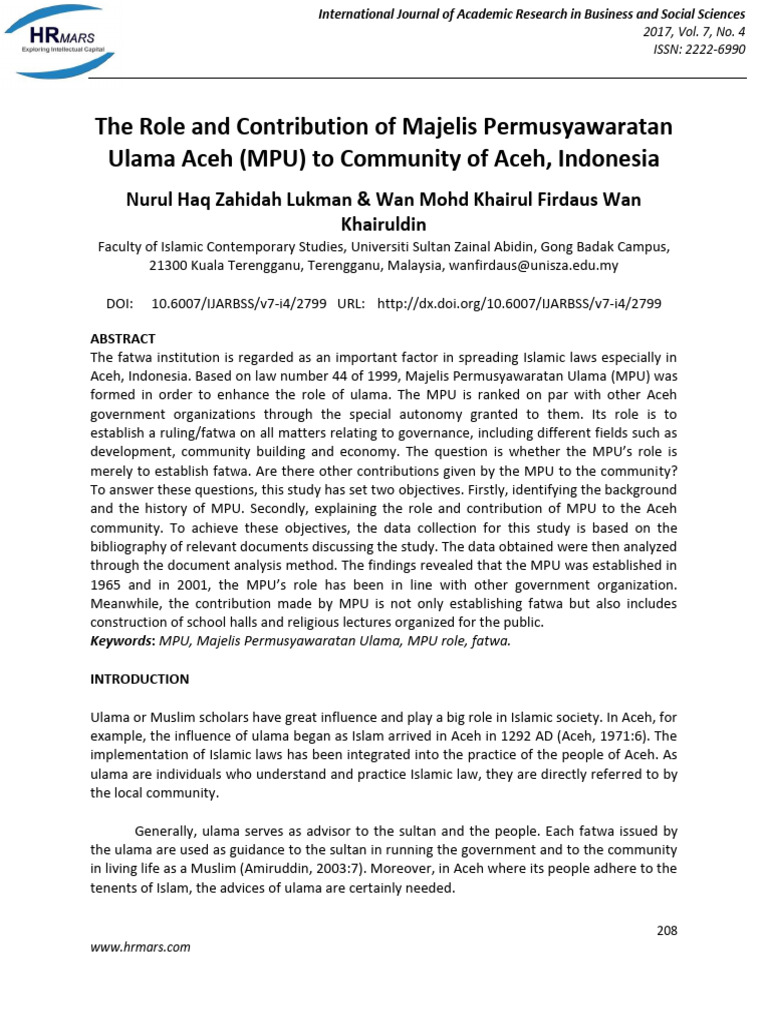 HRMARS
Exploring Intellectual Capital

International Journal of Academic Research in Business and Social Sciences
2017, Vol. 7, No. 4
ISSN: 2222-6990

The Role and Contribution of Majelis Permusyawaratan Ulama Aceh (MPU) to Community of Aceh, Indonesia

Nurul Haq Zahidah Lukman & Wan Mohd Khairul Firdaus Wan Khairuldin

Faculty of Islamic Contemporary Studies, Universiti Sultan Zainal Abidin, Gong Badak Campus, 21300 Kuala Terengganu, Terengganu, Malaysia, wanfirdaus@unisza.edu.my

DOI: 10.6007/IJARBSS/v7-i4/2799 URL: http://dx.doi.org/10.6007/IJARBSS/v7-i4/2799

ABSTRACT
The fatwa institution is regarded as an important factor in spreading Islamic laws especially in Aceh, Indonesia. Based on law number 44 of 1999, Majelis Permusyawaratan Ulama (MPU) was formed in order to enhance the role of ulama. The MPU is ranked on par with other Aceh government organizations through the special autonomy granted to them. Its role is to establish a ruling/fatwa on all matters relating to governance, including different fields such as development, community building and economy. The question is whether the MPU's role is merely to establish fatwa. Are there other contributions given by the MPU to the community? To answer these questions, this study has set two objectives. Firstly, identifying the background and the history of MPU. Secondly, explaining the role and contribution of MPU to the Aceh community. To achieve these objectives, the data collection for this study is based on the bibliography of relevant documents discussing the study. The data obtained were then analyzed through the document analysis method. The findings revealed that the MPU was established in 1965 and in 2001, the MPU's role has been in line with other government organization. Meanwhile, the contribution made by MPU is not only establishing fatwa but also includes construction of school halls and religious lectures organized for the public.
Keywords: MPU, Majelis Permusyawaratan Ulama, MPU role, fatwa.

INTRODUCTION

Ulama or Muslim scholars have great influence and play a big role in Islamic society. In Aceh, for example, the influence of ulama began as Islam arrived in Aceh in 1292 AD (Aceh, 1971:6). The implementation of Islamic laws has been integrated into the practice of the people of Aceh. As ulama are individuals who understand and practice Islamic law, they are directly referred to by the local community.

Generally, ulama serves as advisor to the sultan and the people. Each fatwa issued by the ulama are used as guidance to the sultan in running the government and to the community in living life as a Muslim (Amiruddin, 2003:7). Moreover, in Aceh where its people adhere to the tenents of Islam, the advices of ulama are certainly needed.

208

www.hrmars.com